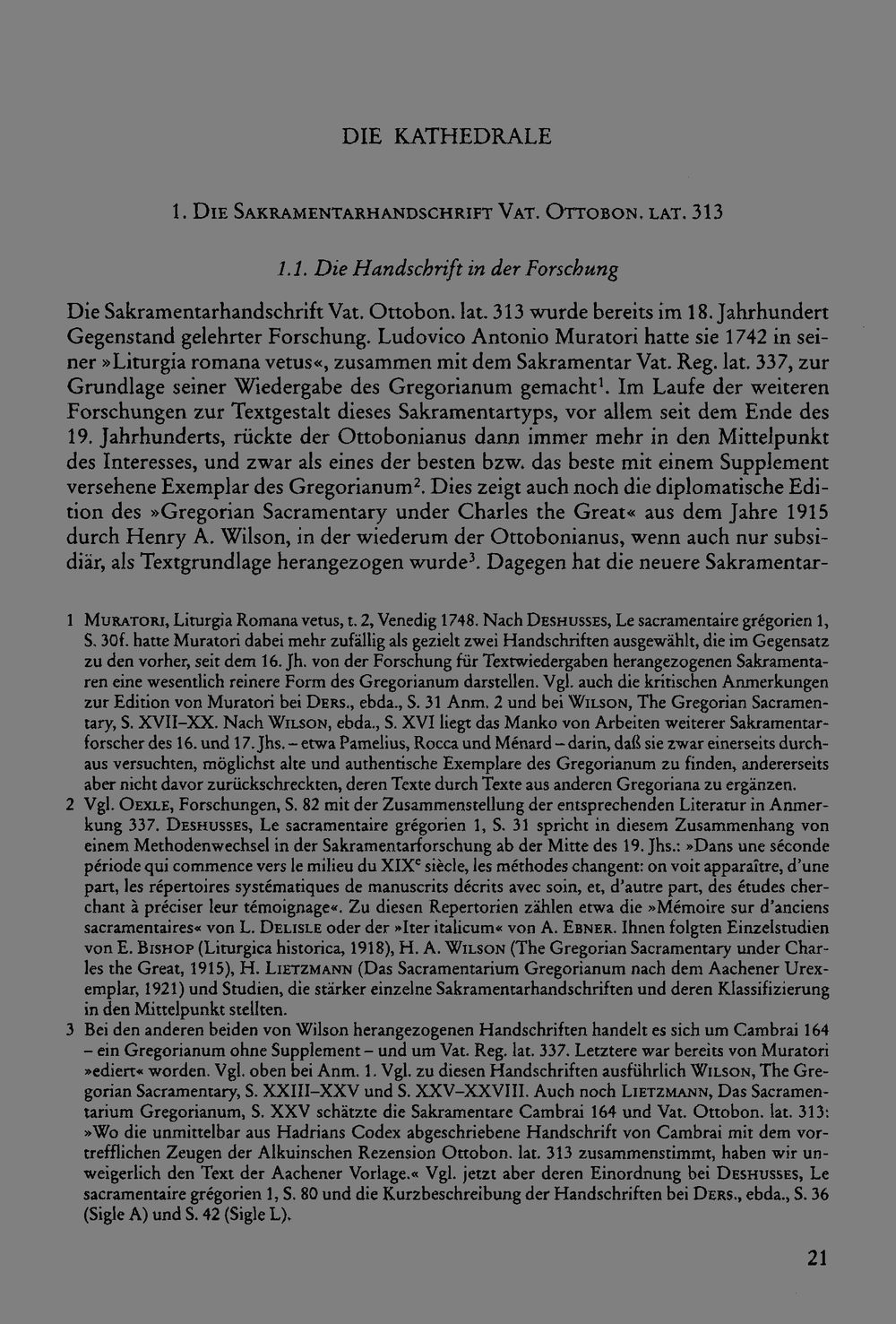 DIE KATHEDRALE

1. Die Sakramentarhandschrift Vat. Ottobon. lat. 313

1.1. Die Handschrift in der Forschung

Die Sakramentarhandschrift Vat. Ottobon. lat. 313 wurde bereits im 18. Jahrhundert Gegenstand gelehrter Forschung. Ludovico Antonio Muratori hatte sie 1742 in seiner »Liturgia romana vetus«, zusammen mit dem Sakramentar Vat. Reg. lat. 337, zur Grundlage seiner Wiedergabe des Gregorianum gemacht$^{1}$. Im Laufe der weiteren Forschungen zur Textgestalt dieses Sakramentartyps, vor allem seit dem Ende des 19. Jahrhunderts, rückte der Ottobonianus dann immer mehr in den Mittelpunkt des Interesses, und zwar als eines der besten bzw. das beste mit einem Supplement versehene Exemplar des Gregorianum$^{2}$. Dies zeigt auch noch die diplomatische Edition des »Gregorian Sacramentary under Charles the Great« aus dem Jahre 1915 durch Henry A. Wilson, in der wiederum der Ottobonianus, wenn auch nur subsidiär, als Textgrundlage herangezogen wurde$^{3}$. Dagegen hat die neuere Sakramentar-

1 Muratori, Liturgia Romana vetus, t. 2, Venedig 1748. Nach Deshusses, Le sacramentaire grégorien 1, S. 30f. hatte Muratori dabei mehr zufällig als gezielt zwei Handschriften ausgewählt, die im Gegensatz zu den vorher, seit dem 16. Jh. von der Forschung für Textwiedergaben herangezogenen Sakramentaren eine wesentlich reinere Form des Gregorianum darstellen. Vgl. auch die kritischen Anmerkungen zur Edition von Muratori bei Ders., ebda., S. 31 Anm. 2 und bei Wilson, The Gregorian Sacramentary, S. XVII–XX. Nach Wilson, ebda., S. XVI liegt das Manko von Arbeiten weiterer Sakramentarforscher des 16. und 17. Jhs. – etwa Pamelius, Rocca und Ménard – darin, daß sie zwar einerseits durchaus versuchten, möglichst alte und authentische Exemplare des Gregorianum zu finden, andererseits aber nicht davor zurückschreckten, deren Texte durch Texte aus anderen Gregoriana zu ergänzen.

2 Vgl. Oexle, Forschungen, S. 82 mit der Zusammenstellung der entsprechenden Literatur in Anmerkung 337. Deshusses, Le sacramentaire grégorien 1, S. 31 spricht in diesem Zusammenhang von einem Methodenwechsel in der Sakramentarforschung ab der Mitte des 19. Jhs.: »Dans une séconde période qui commence vers le milieu du XIX$^{e}$ siècle, les méthodes changent: on voit apparaître, d'une part, les répertoires systématiques de manuscrits décrits avec soin, et, d'autre part, des études cherchant à préciser leur témoignage«. Zu diesen Repertorien zählen etwa die »Mémoire sur d'anciens sacramentaires« von L. Delisle oder der »Iter italicum« von A. Ebner. Ihnen folgten Einzelstudien von E. Bishop (Liturgica historica, 1918), H. A. Wilson (The Gregorian Sacramentary under Charles the Great, 1915), H. Lietzmann (Das Sacramentarium Gregorianum nach dem Aachener Urexemplar, 1921) und Studien, die stärker einzelne Sakramentarhandschriften und deren Klassifizierung in den Mittelpunkt stellten.

3 Bei den anderen beiden von Wilson herangezogenen Handschriften handelt es sich um Cambrai 164 – ein Gregorianum ohne Supplement – und um Vat. Reg. lat. 337. Letztere war bereits von Muratori »ediert« worden. Vgl. oben bei Anm. 1. Vgl. zu diesen Handschriften ausführlich Wilson, The Gregorian Sacramentary, S. XXIII–XXV und S. XXV–XXVIII. Auch noch Lietzmann, Das Sacramentarium Gregorianum, S. XXV schätzte die Sakramentare Cambrai 164 und Vat. Ottobon. lat. 313: »Wo die unmittelbar aus Hadrians Codex abgeschriebene Handschrift von Cambrai mit dem vortrefflichen Zeugen der Alkuinschen Rezension Ottobon. lat. 313 zusammenstimmt, haben wir unweigerlich den Text der Aachener Vorlage.« Vgl. jetzt aber deren Einordnung bei Deshusses, Le sacramentaire grégorien 1, S. 80 und die Kurzbeschreibung der Handschriften bei Ders., ebda., S. 36 (Sigle A) und S. 42 (Sigle L).

21